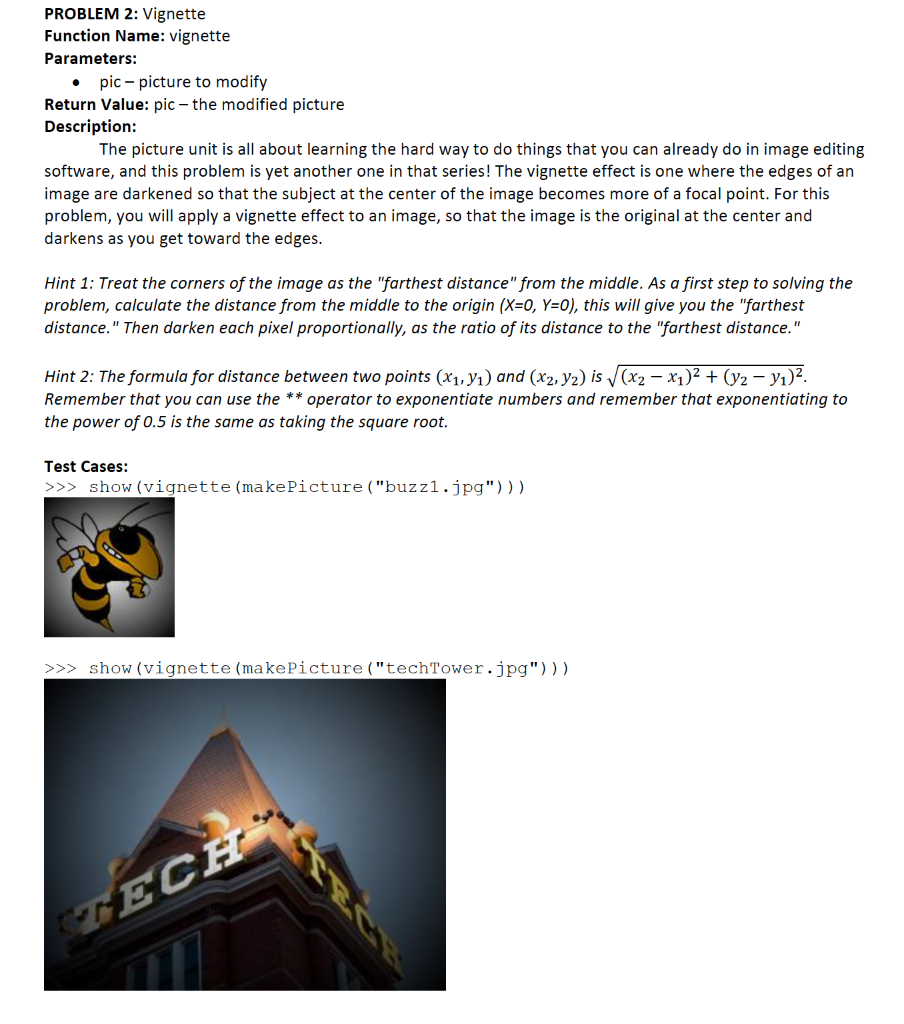 PROBLEM 2: Vignette
Function Name: vignette
Parameters:
• pic – picture to modify
Return Value: pic – the modified picture
Description:

The picture unit is all about learning the hard way to do things that you can already do in image editing software, and this problem is yet another one in that series! The vignette effect is one where the edges of an image are darkened so that the subject at the center of the image becomes more of a focal point. For this problem, you will apply a vignette effect to an image, so that the image is the original at the center and darkens as you get toward the edges.

Hint 1: Treat the corners of the image as the "farthest distance" from the middle. As a first step to solving the problem, calculate the distance from the middle to the origin (X=0, Y=0), this will give you the "farthest distance." Then darken each pixel proportionally, as the ratio of its distance to the "farthest distance."

Hint 2: The formula for distance between two points $(x_1, y_1)$ and $(x_2, y_2)$ is $\sqrt{(x_2 - x_1)^2 + (y_2 - y_1)^2}$. Remember that you can use the ** operator to exponentiate numbers and remember that exponentiating to the power of 0.5 is the same as taking the square root.

Test Cases:
>>> show(vignette(makePicture("buzz1.jpg")))

>>> show(vignette(makePicture("techTower.jpg")))

TECH TECH